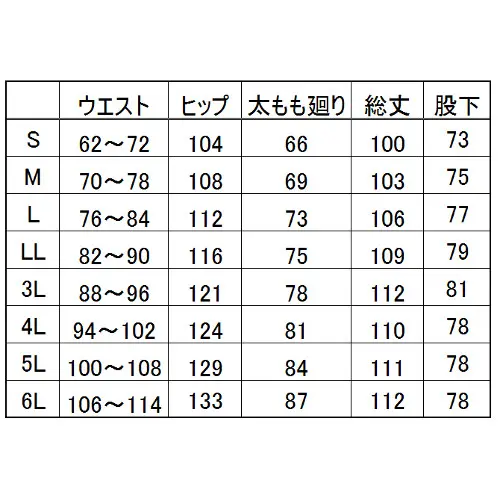 |  | ウエスト | ヒップ | 太もも廻り | 総丈 | 股下 |
|---|---|---|---|---|---|
| S | 62～72 | 104 | 66 | 100 | 73 |
| M | 70～78 | 108 | 69 | 103 | 75 |
| L | 76～84 | 112 | 73 | 106 | 77 |
| LL | 82～90 | 116 | 75 | 109 | 79 |
| 3L | 88～96 | 121 | 78 | 112 | 81 |
| 4L | 94～102 | 124 | 81 | 110 | 78 |
| 5L | 100～108 | 129 | 84 | 111 | 78 |
| 6L | 106～114 | 133 | 87 | 112 | 78 |